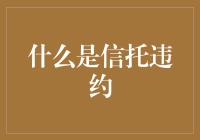 什么是信托违约